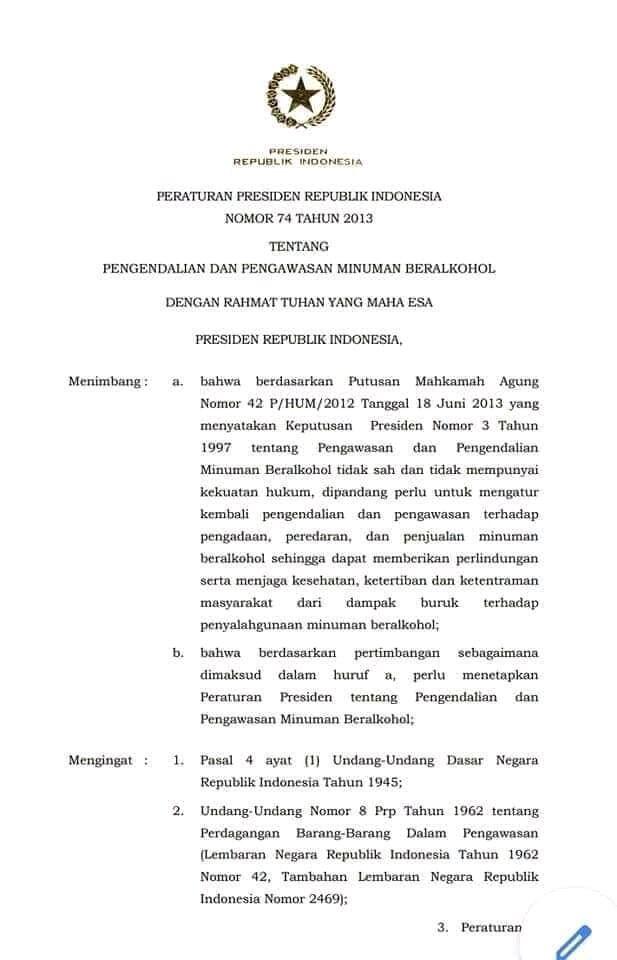 PRESIDEN
REPUBLIK INDONESIA

PERATURAN PRESIDEN REPUBLIK INDONESIA
NOMOR 74 TAHUN 2013

TENTANG
PENGENDALIAN DAN PENGAWASAN MINUMAN BERALKOHOL

DENGAN RAHMAT TUHAN YANG MAHA ESA

PRESIDEN REPUBLIK INDONESIA,

Menimbang : a. bahwa berdasarkan Putusan Mahkamah Agung Nomor 42 P/HUM/2012 Tanggal 18 Juni 2013 yang menyatakan Keputusan Presiden Nomor 3 Tahun 1997 tentang Pengawasan dan Pengendalian Minuman Beralkohol tidak sah dan tidak mempunyai kekuatan hukum, dipandang perlu untuk mengatur kembali pengendalian dan pengawasan terhadap pengadaan, peredaran, dan penjualan minuman beralkohol sehingga dapat memberikan perlindungan serta menjaga kesehatan, ketertiban dan ketentraman masyarakat dari dampak buruk terhadap penyalahgunaan minuman beralkohol;

b. bahwa berdasarkan pertimbangan sebagaimana dimaksud dalam huruf a, perlu menetapkan Peraturan Presiden tentang Pengendalian dan Pengawasan Minuman Beralkohol;

Mengingat : 1. Pasal 4 ayat (1) Undang-Undang Dasar Negara Republik Indonesia Tahun 1945;

2. Undang-Undang Nomor 8 Prp Tahun 1962 tentang Perdagangan Barang-Barang Dalam Pengawasan (Lembaran Negara Republik Indonesia Tahun 1962 Nomor 42, Tambahan Lembaran Negara Republik Indonesia Nomor 2469);

3. Peraturan